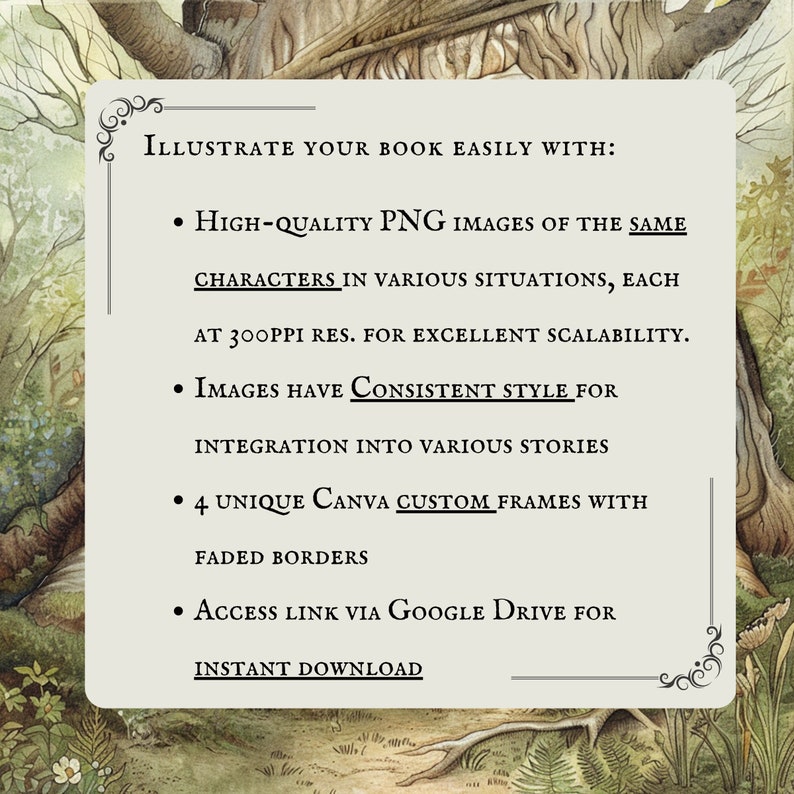 Illustrate your book easily with:

• High-quality PNG images of the same characters in various situations, each at 300ppi res. for excellent scalability.

• Images have Consistent style for integration into various stories

• 4 unique Canva custom frames with faded borders

• Access link via Google Drive for instant download